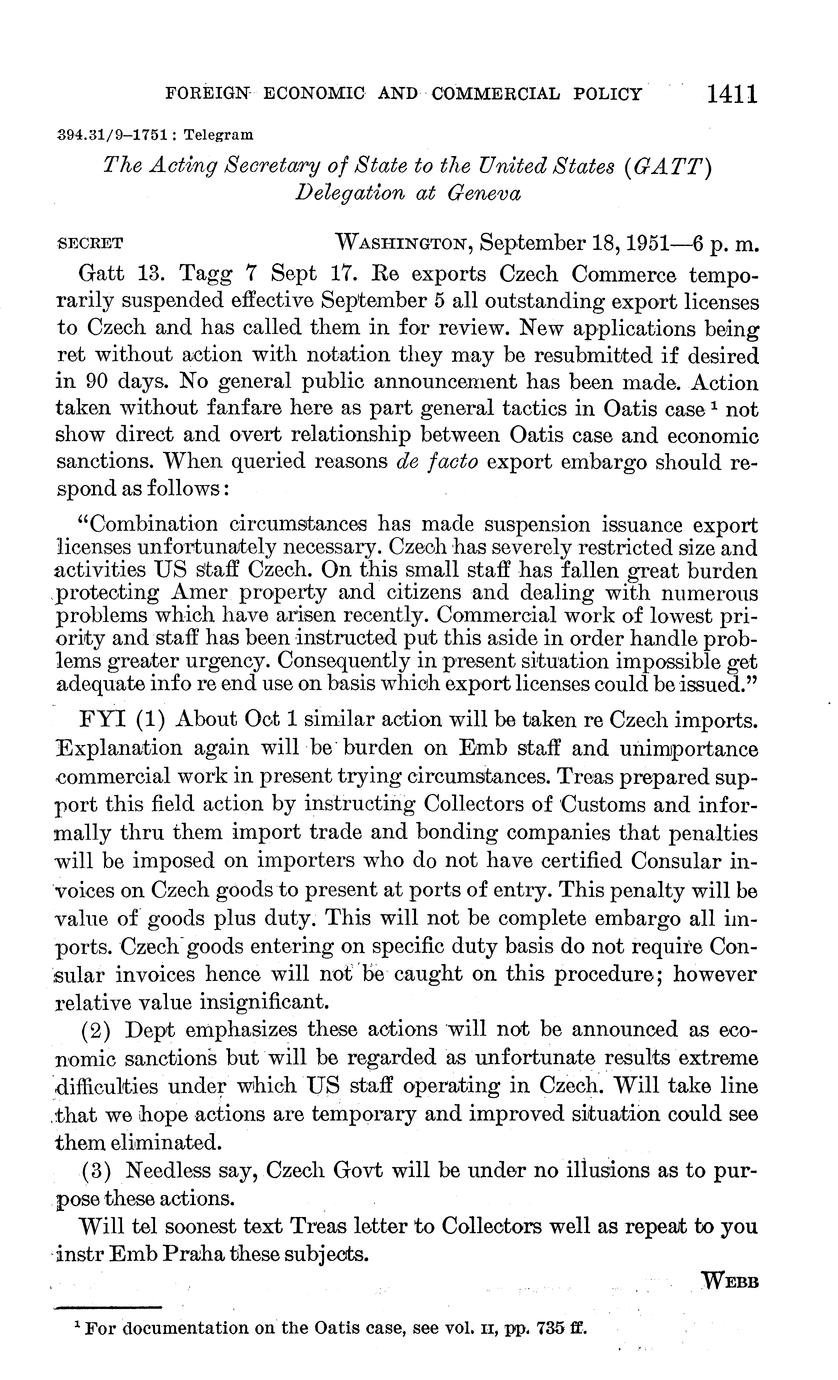 FOREIGN ECONOMIC AND COMMERCIAL POLICY 1411

394.31/9–1751 : Telegram

The Acting Secretary of State to the United States (GATT) Delegation at Geneva

SECRET WASHINGTON, September 18, 1951—6 p. m.

Gatt 13. Tagg 7 Sept 17. Re exports Czech Commerce temporarily suspended effective September 5 all outstanding export licenses to Czech and has called them in for review. New applications being ret without action with notation they may be resubmitted if desired in 90 days. No general public announcement has been made. Action taken without fanfare here as part general tactics in Oatis case $^1$ not show direct and overt relationship between Oatis case and economic sanctions. When queried reasons de facto export embargo should respond as follows:

"Combination circumstances has made suspension issuance export licenses unfortunately necessary. Czech has severely restricted size and activities US staff Czech. On this small staff has fallen great burden protecting Amer property and citizens and dealing with numerous problems which have arisen recently. Commercial work of lowest priority and staff has been instructed put this aside in order handle problems greater urgency. Consequently in present situation impossible get adequate info re end use on basis which export licenses could be issued."

FYI (1) About Oct 1 similar action will be taken re Czech imports. Explanation again will be burden on Emb staff and unimportance commercial work in present trying circumstances. Treas prepared support this field action by instructing Collectors of Customs and informally thru them import trade and bonding companies that penalties will be imposed on importers who do not have certified Consular invoices on Czech goods to present at ports of entry. This penalty will be value of goods plus duty. This will not be complete embargo all imports. Czech goods entering on specific duty basis do not require Consular invoices hence will not be caught on this procedure; however relative value insignificant.

(2) Dept emphasizes these actions will not be announced as economic sanctions but will be regarded as unfortunate results extreme difficulties under which US staff operating in Czech. Will take line that we hope actions are temporary and improved situation could see them eliminated.

(3) Needless say, Czech Govt will be under no illusions as to purpose these actions.

Will tel soonest text Treas letter to Collectors well as repeat to you instr Emb Praha these subjects.

WEBB

$^1$ For documentation on the Oatis case, see vol. II, pp. 735 ff.